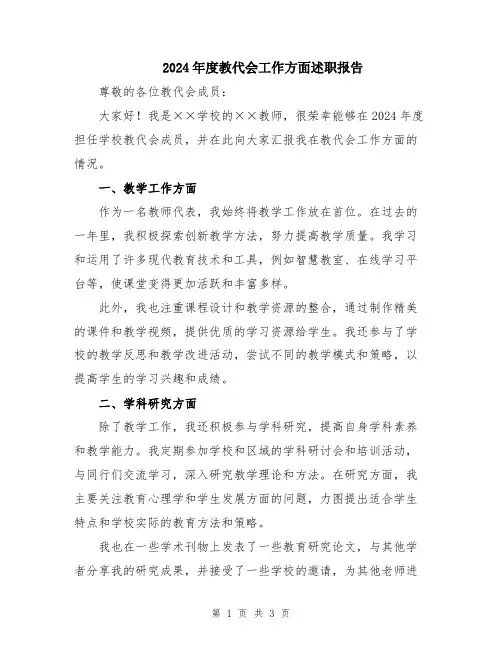 2024年度教代会工作方面述职报告

尊敬的各位教代会成员：

大家好！我是××学校的××教师，很荣幸能够在2024年度担任学校教代会成员，并在此向大家汇报我在教代会工作方面的情况。

一、教学工作方面

作为一名教师代表，我始终将教学工作放在首位。在过去的一年里，我积极探索创新教学方法，努力提高教学质量。我学习和运用了许多现代教育技术和工具，例如智慧教室、在线学习平台等，使课堂变得更加活跃和丰富多样。

此外，我也注重课程设计和教学资源的整合，通过制作精美的课件和教学视频，提供优质的学习资源给学生。我还参与了学校的教学反思和教学改进活动，尝试不同的教学模式和策略，以提高学生的学习兴趣和成绩。

二、学科研究方面

除了教学工作，我还积极参与学科研究，提高自身学科素养和教学能力。我定期参加学校和区域的学科研讨会和培训活动，与同行们交流学习，深入研究教学理论和方法。在研究方面，我主要关注教育心理学和学生发展方面的问题，力图提出适合学生特点和学校实际的教育方法和策略。

我也在一些学术刊物上发表了一些教育研究论文，与其他学者分享我的研究成果，并接受了一些学校的邀请，为其他老师进

第 1 页 共 3 页